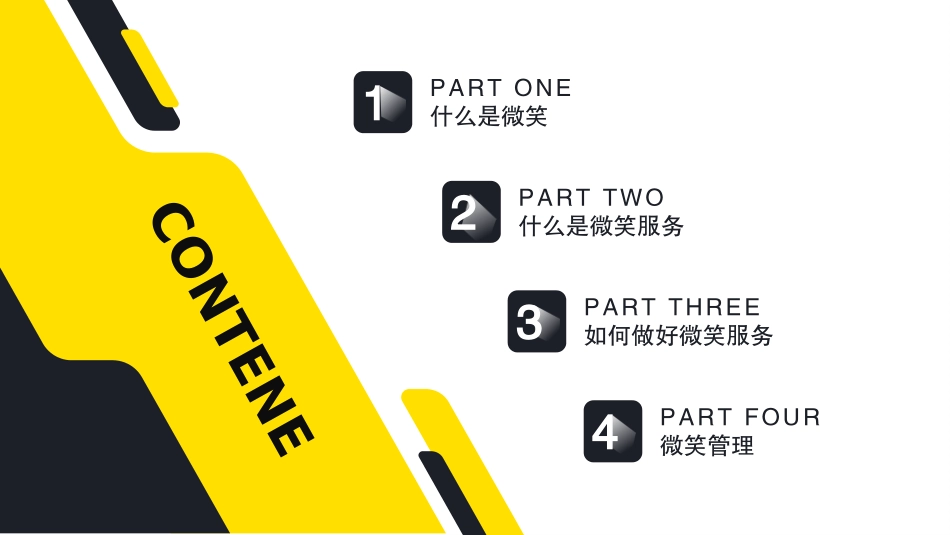 CONTENE

1
PART ONE
什么是微笑

2
PART TWO
什么是微笑服务

3
PART THREE
如何做好微笑服务

4
PART FOUR
微笑管理